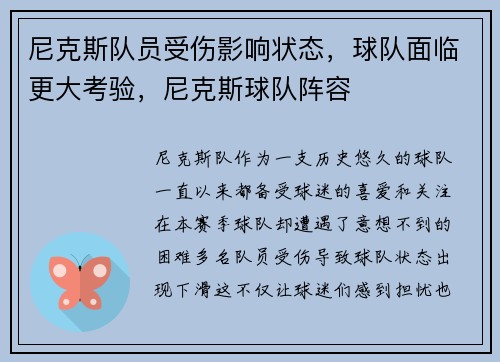 尼克斯队员受伤影响状态，球队面临更大考验，尼克斯球队阵容

尼克斯队作为一支历史悠久的球队一直以来都备受球迷的喜爱和关注在本赛季球队却遭遇了意想不到的困难多名队员受伤导致球队状态出现下滑这不仅让球迷们感到担忧也